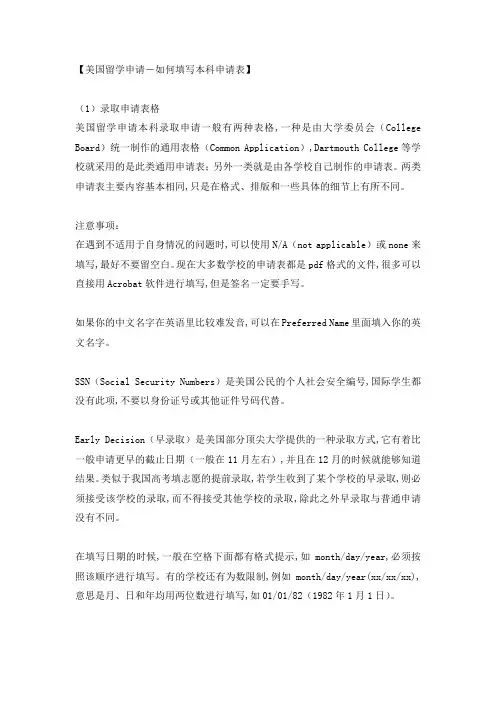 【美国留学申请－如何填写本科申请表】

（1）录取申请表格
美国留学申请本科录取申请一般有两种表格，一种是由大学委员会（College Board）统一制作的通用表格（Common Application），Dartmouth College 等学校就采用的是此类通用申请表；另外一类就是由各学校自己制作的申请表。两类申请表主要内容基本相同，只是在格式、排版和一些具体的细节上有所不同。

注意事项：
在遇到不适用于自身情况的问题时，可以使用 N/A（not applicable）或 none 来填写，最好不要留空白。现在大多数学校的申请表都是 pdf 格式的文件，很多可以直接用 Acrobat 软件进行填写，但是签名一定要手写。

如果你的中文名字在英语里比较难发音，可以在 Preferred Name 里面填入你的英文名字。

SSN（Social Security Numbers）是美国公民的个人社会安全编号，国际学生都没有此项，不要以身份证号或其他证件号码代替。

Early Decision（早录取）是美国部分顶尖大学提供的一种录取方式，它有着比一般申请更早的截止日期（一般在 11 月左右），并且在 12 月的时候就能够知道结果。类似于我国高考填志愿的提前录取，若学生收到了某个学校的早录取，则必须接受该学校的录取，而不得接受其他学校的录取，除此之外早录取与普通申请没有不同。

在填写日期的时候，一般在空格下面都有格式提示，如 month/day/year，必须按照该顺序进行填写。有的学校还有为数限制，例如 month/day/year(xx/xx/xx)，意思是月、日和年均用两位数进行填写，如 01/01/82（1982 年 1 月 1 日）。